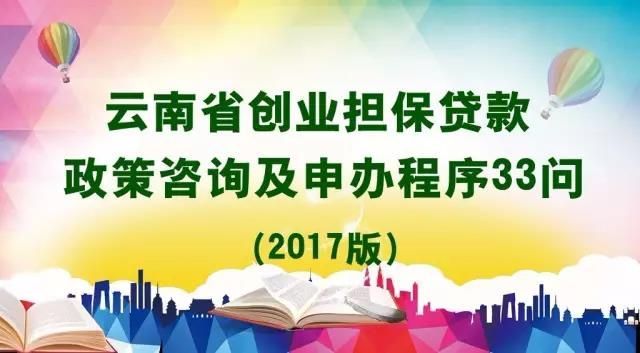 云南省创业担保贷款
政策咨询及申办程序33问
（2017版）